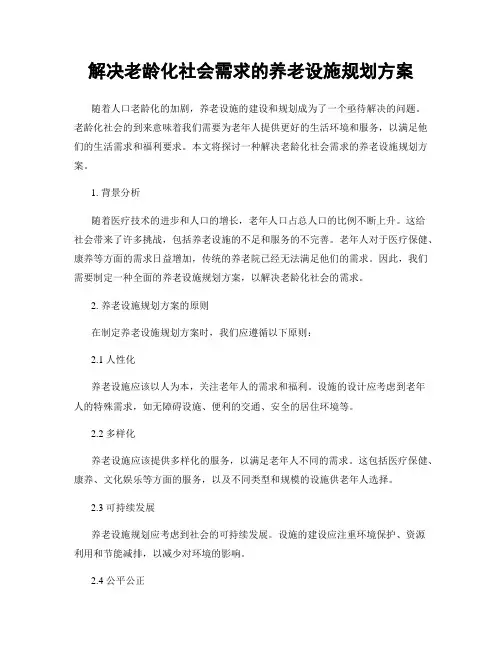 解决老龄化社会需求的养老设施规划方案

随着人口老龄化的加剧，养老设施的建设和规划成为了一个亟待解决的问题。老龄化社会的到来意味着我们需要为老年人提供更好的生活环境和服务，以满足他们的生活需求和福利要求。本文将探讨一种解决老龄化社会需求的养老设施规划方案。

1. 背景分析

随着医疗技术的进步和人口的增长，老年人口占总人口的比例不断上升。这给社会带来了许多挑战，包括养老设施的不足和服务的不完善。老年人对于医疗保健、康养等方面的需求日益增加，传统的养老院已经无法满足他们的需求。因此，我们需要制定一种全面的养老设施规划方案，以解决老龄化社会的需求。

2. 养老设施规划方案的原则

在制定养老设施规划方案时，我们应遵循以下原则：

2.1 人性化

养老设施应该以人为本，关注老年人的需求和福利。设施的设计应考虑到老年人的特殊需求，如无障碍设施、便利的交通、安全的居住环境等。

2.2 多样化

养老设施应该提供多样化的服务，以满足老年人不同的需求。这包括医疗保健、康养、文化娱乐等方面的服务，以及不同类型和规模的设施供老年人选择。

2.3 可持续发展

养老设施规划应考虑到社会的可持续发展。设施的建设应注重环境保护、资源利用和节能减排，以减少对环境的影响。

2.4 公平公正